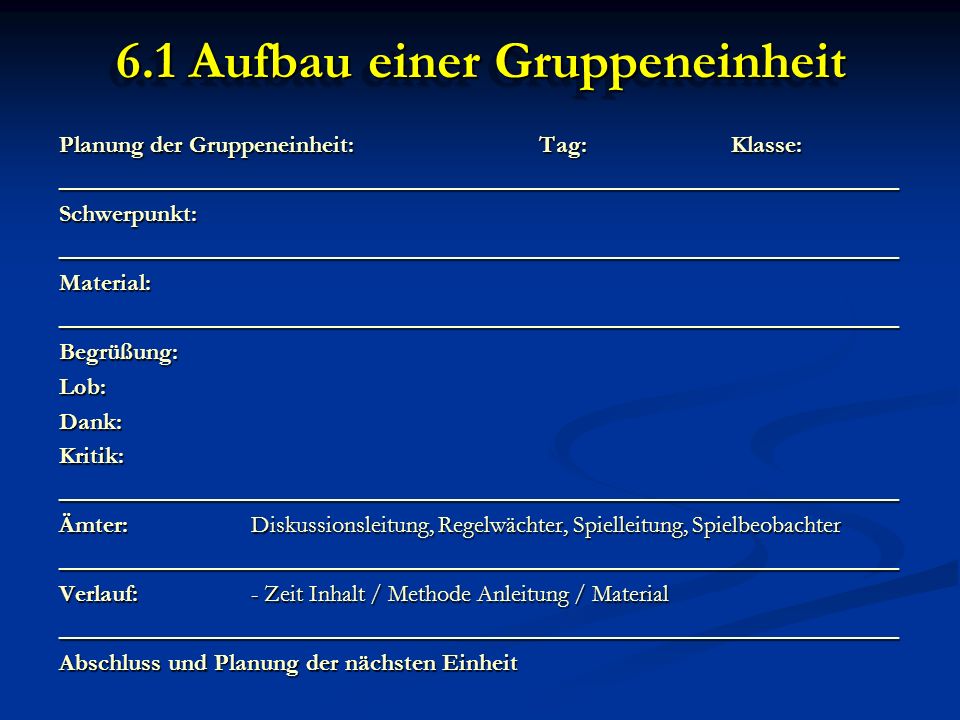 6.1 Aufbau einer Gruppeneinheit

Planung der Gruppeneinheit: Tag: Klasse:

Schwerpunkt:

Material:

Begrüßung:
Lob:
Dank:
Kritik:

Ämter: Diskussionsleitung, Regelwächter, Spielleitung, Spielbeobachter

Verlauf: - Zeit Inhalt / Methode Anleitung / Material

Abschluss und Planung der nächsten Einheit